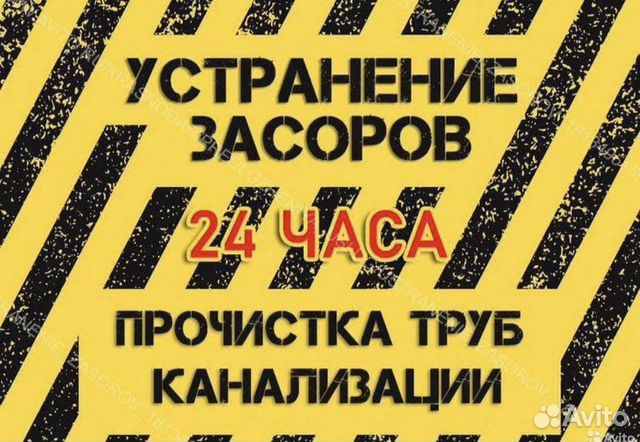 УСТРАНЕНИЕ ЗАСОРОВ

24 ЧАСА

ПРОЧИСТКА ТРУБ КАНАЛИЗАЦИИ

Avito